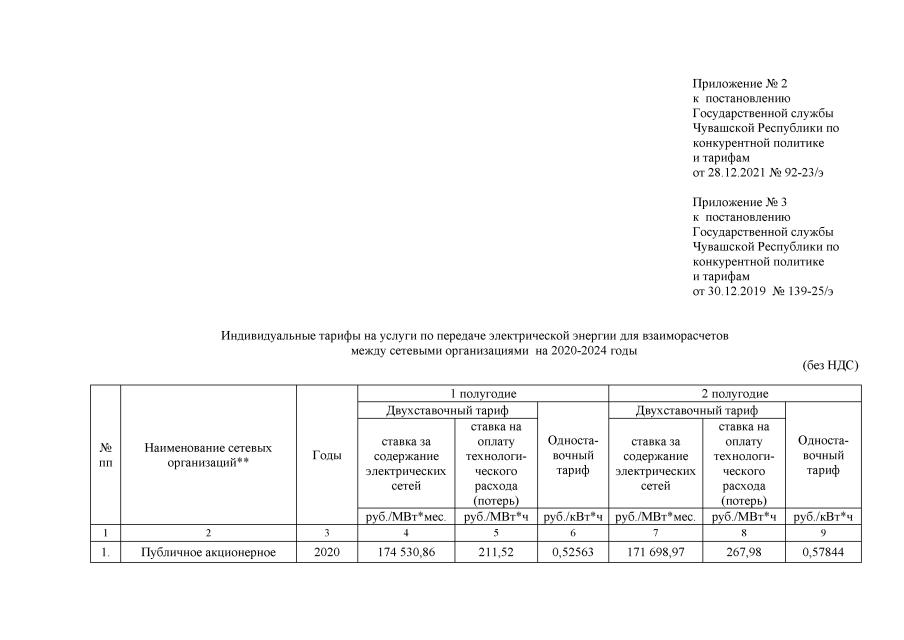 Приложение № 2
к постановлению
Государственной службы
Чувашской Республики по
конкурентной политике
и тарифам
от 28.12.2021 № 92-23/э

Приложение № 3
к постановлению
Государственной службы
Чувашской Республики по
конкурентной политике
и тарифам
от 30.12.2019 № 139-25/э

Индивидуальные тарифы на услуги по передаче электрической энергии для взаиморасчетов между сетевыми организациями на 2020-2024 годы

(без НДС)

| № пп | Наименование сетевых организаций** | Годы | 1 полугодие | | | 2 полугодие | | |
|---|---|---|---|---|---|---|---|---|
| | | | Двухставочный тариф | | Одноставочный тариф | Двухставочный тариф | | Одноставочный тариф |
| | | | ставка за содержание электрических сетей | ставка на оплату технологического расхода (потерь) | | ставка за содержание электрических сетей | ставка на оплату технологического расхода (потерь) | |
| | | | руб./МВт*мес. | руб./МВт*ч | руб./кВт*ч | руб./МВт*мес. | руб./МВт*ч | руб./кВт*ч |
| 1 | 2 | 3 | 4 | 5 | 6 | 7 | 8 | 9 |
| 1. | Публичное акционерное | 2020 | 174 530,86 | 211,52 | 0,52563 | 171 698,97 | 267,98 | 0,57844 |